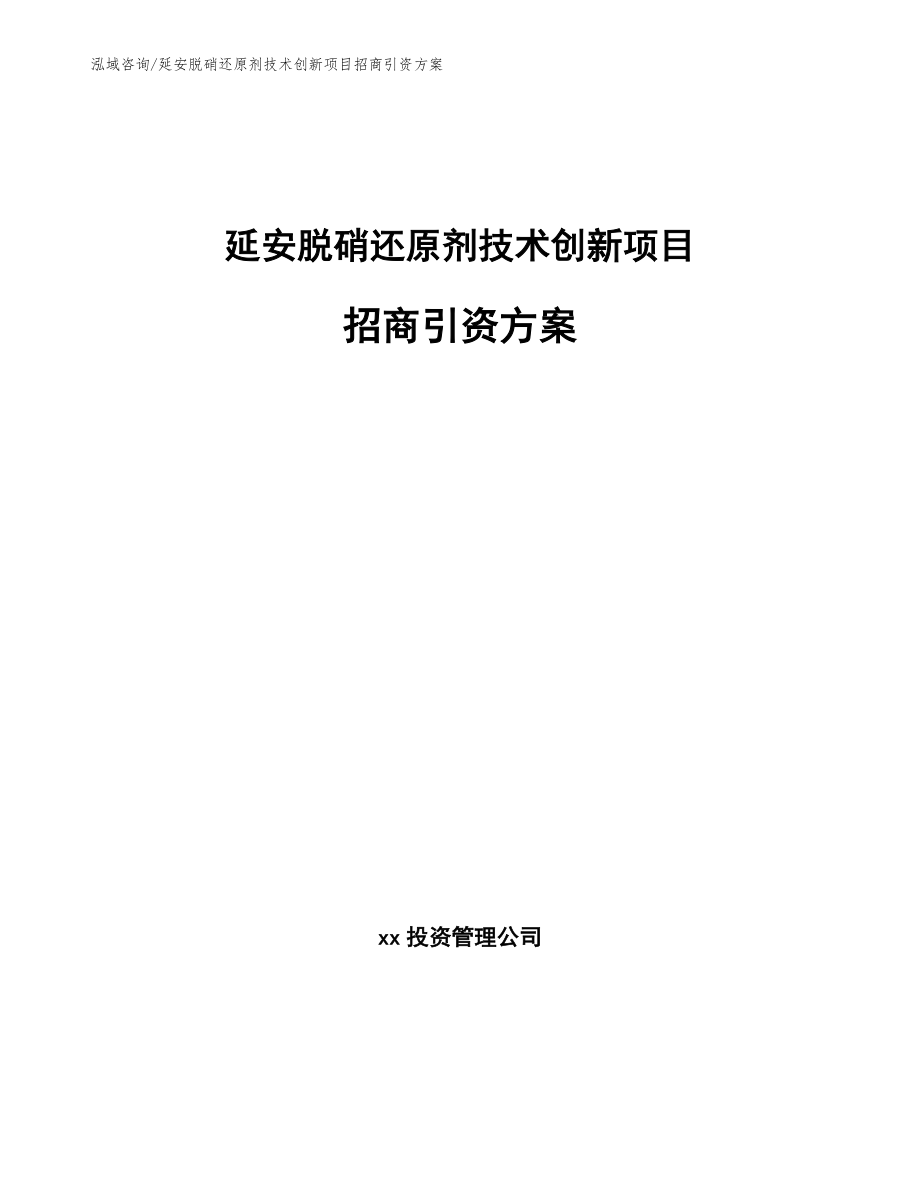 泓域咨询/延安脱硝还原剂技术创新项目招商引资方案

延安脱硝还原剂技术创新项目

招商引资方案

xx 投资管理公司